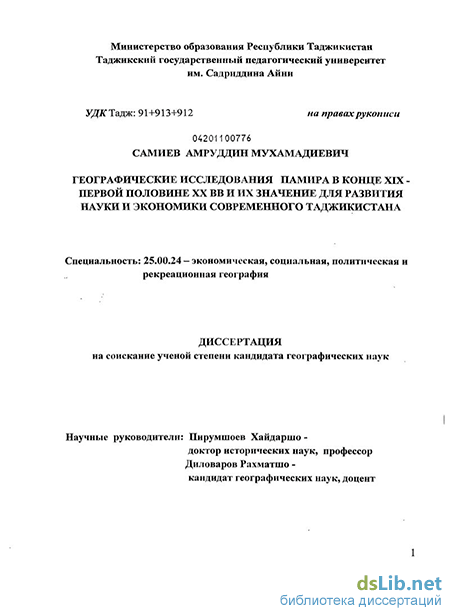 Министерство образования Республики Таджикистан
Таджикский государственный педагогический университет
им. Садриддина Айни

УДК Тадж: 91+913+912

на правах рукописи

04201100776

САМИЕВ АМРУДДИН МУХАМАДИЕВИЧ

ГЕОГРАФИЧЕСКИЕ ИССЛЕДОВАНИЯ ПАМИРА В КОНЦЕ XIX - ПЕРВОЙ ПОЛОВИНЕ XX ВВ И ИХ ЗНАЧЕНИЕ ДЛЯ РАЗВИТИЯ НАУКИ И ЭКОНОМИКИ СОВРЕМЕННОГО ТАДЖИКИСТАНА

Специальность: 25.00.24 – экономическая, социальная, политическая и рекреационная география

ДИССЕРТАЦИЯ
на соискание ученой степени кандидата географических наук

Научные руководители: Пирумшоев Хайдаршо - доктор исторических наук, профессор
Диловаров Рахматшо - кандидат географических наук, доцент

1

dsLib.net
библиотека диссертаций